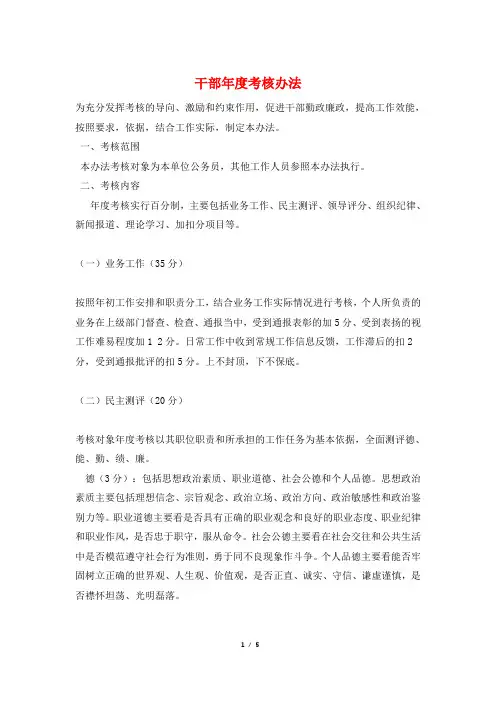 干部年度考核办法

为充分发挥考核的导向、激励和约束作用，促进干部勤政廉政，提高工作效能，按照要求，依据，结合工作实际，制定本办法。

一、考核范围

本办法考核对象为本单位公务员，其他工作人员参照本办法执行。

二、考核内容

年度考核实行百分制，主要包括业务工作、民主测评、领导评分、组织纪律、新闻报道、理论学习、加扣分项目等。

（一）业务工作（35分）

按照年初工作安排和职责分工，结合业务工作实际情况进行考核，个人所负责的业务在上级部门督查、检查、通报当中，受到通报表彰的加5分、受到表扬的视工作难易程度加1 2分。日常工作中收到常规工作信息反馈，工作滞后的扣2分，受到通报批评的扣5分。上不封顶，下不保底。

（二）民主测评（20分）

考核对象年度考核以其职位职责和所承担的工作任务为基本依据，全面测评德、能、勤、绩、廉。

德（3分）：包括思想政治素质、职业道德、社会公德和个人品德。思想政治素质主要包括理想信念、宗旨观念、政治立场、政治方向、政治敏感性和政治鉴别力等。职业道德主要看是否具有正确的职业观念和良好的职业态度、职业纪律和职业作风，是否忠于职守，服从命令。社会公德主要看在社会交往和公共生活中是否模范遵守社会行为准则，勇于同不良现象作斗争。个人品德主要看能否牢固树立正确的世界观、人生观、价值观，是否正直、诚实、守信、谦虚谨慎，是否襟怀坦荡、光明磊落。

1 / 5